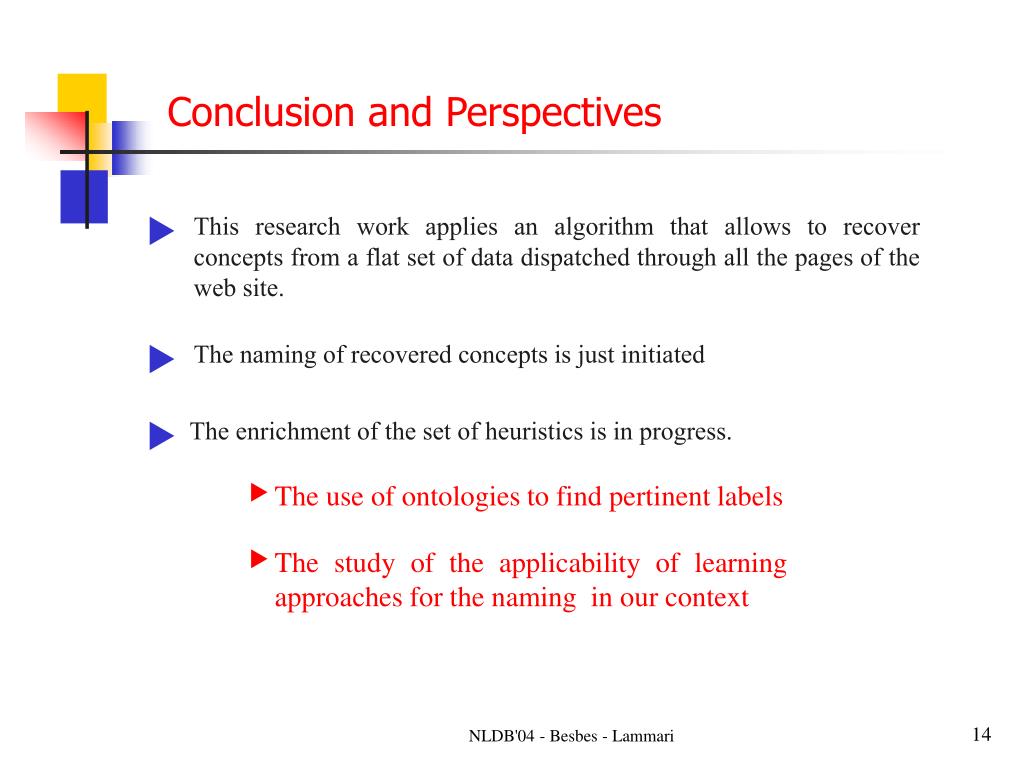 Conclusion and Perspectives

This research work applies an algorithm that allows to recover concepts from a flat set of data dispatched through all the pages of the web site.

The naming of recovered concepts is just initiated

The enrichment of the set of heuristics is in progress.

The use of ontologies to find pertinent labels

The study of the applicability of learning approaches for the naming in our context

NLDB'04 - Besbes - Lammari

14